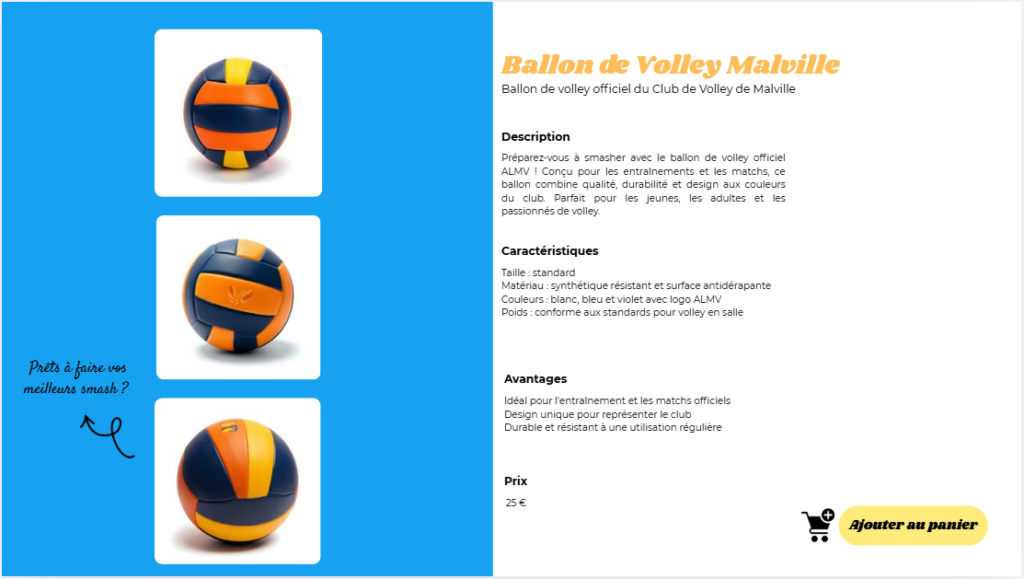 Prêts à faire vos meilleurs smash ?

Ballon de Volley Malville

Ballon de volley officiel du Club de Volley de Malville

Description

Préparez-vous à smasher avec le ballon de volley officiel ALMV ! Conçu pour les entraînements et les matchs, ce ballon combine qualité, durabilité et design aux couleurs du club. Parfait pour les jeunes, les adultes et les passionnés de volley.

Caractéristiques

Taille : standard
Matériau : synthétique résistant et surface antidérapante
Couleurs : blanc, bleu et violet avec logo ALMV
Poids : conforme aux standards pour volley en salle

Avantages

Idéal pour l'entraînement et les matchs officiels
Design unique pour représenter le club
Durable et résistant à une utilisation régulière

Prix

25 €

Ajouter au panier